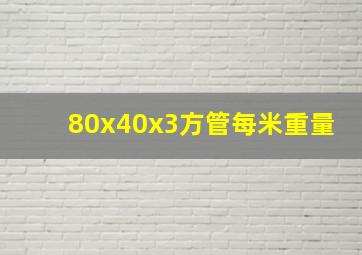 80x40x3方管每米重量